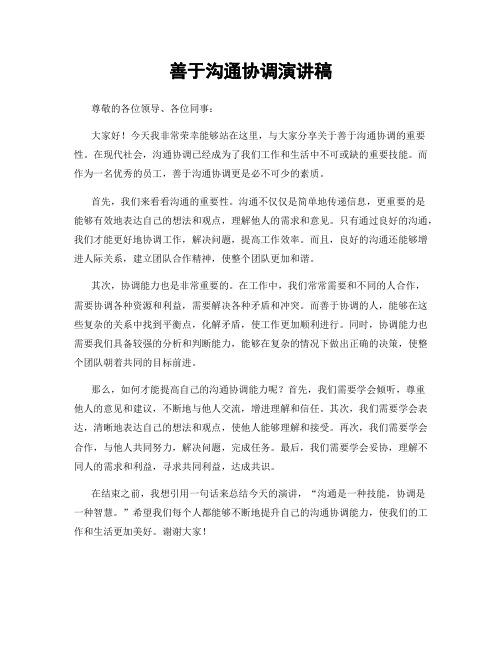 善于沟通协调演讲稿

尊敬的各位领导、各位同事：

大家好！今天我非常荣幸能够站在这里，与大家分享关于善于沟通协调的重要性。在现代社会，沟通协调已经成为了我们工作和生活中不可或缺的重要技能。而作为一名优秀的员工，善于沟通协调更是必不可少的素质。

首先，我们来看看沟通的重要性。沟通不仅仅是简单地传递信息，更重要的是能够有效地表达自己的想法和观点，理解他人的需求和意见。只有通过良好的沟通，我们才能更好地协调工作，解决问题，提高工作效率。而且，良好的沟通还能够增进人际关系，建立团队合作精神，使整个团队更加和谐。

其次，协调能力也是非常重要的。在工作中，我们常常需要和不同的人合作，需要协调各种资源和利益，需要解决各种矛盾和冲突。而善于协调的人，能够在这些复杂的关系中找到平衡点，化解矛盾，使工作更加顺利进行。同时，协调能力也需要我们具备较强的分析和判断能力，能够在复杂的情况下做出正确的决策，使整个团队朝着共同的目标前进。

那么，如何才能提高自己的沟通协调能力呢？首先，我们需要学会倾听，尊重他人的意见和建议，不断地与他人交流，增进理解和信任。其次，我们需要学会表达，清晰地表达自己的想法和观点，使他人能够理解和接受。再次，我们需要学会合作，与他人共同努力，解决问题，完成任务。最后，我们需要学会妥协，理解不同人的需求和利益，寻求共同利益，达成共识。

在结束之前，我想引用一句话来总结今天的演讲，“沟通是一种技能，协调是一种智慧。”希望我们每个人都能够不断地提升自己的沟通协调能力，使我们的工作和生活更加美好。谢谢大家！